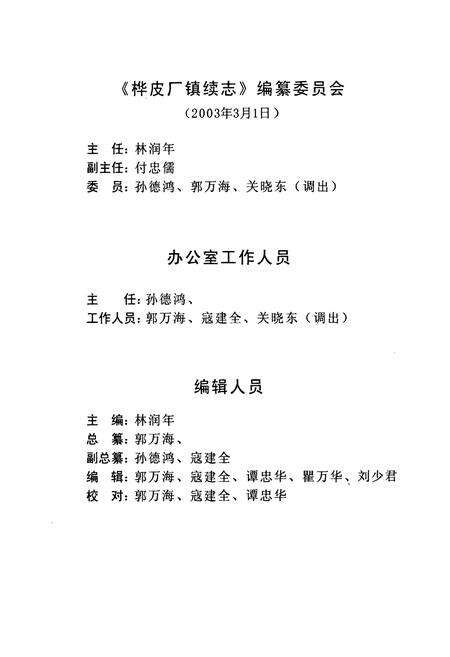 《桦皮厂镇续志》编纂委员会

（2003年3月1日）

主　任：林润年
副主任：付忠儒
委　员：孙德鸿、郭万海、关晓东（调出）

办公室工作人员

主　　任：孙德鸿、
工作人员：郭万海、寇建全、关晓东（调出）

编辑人员

主　编：林润年
总　纂：郭万海、
副总纂：孙德鸿、寇建全
编　辑：郭万海、寇建全、谭忠华、瞿万华、刘少君
校　对：郭万海、寇建全、谭忠华